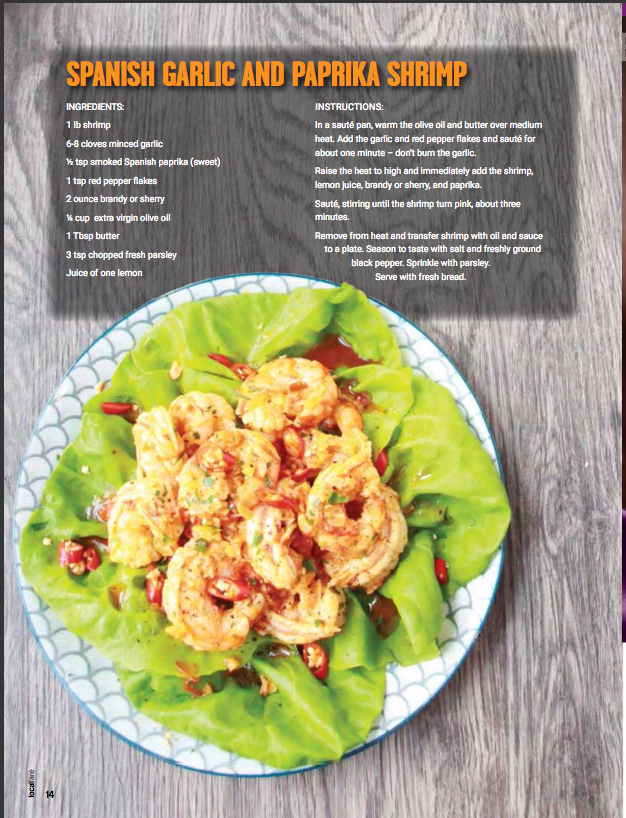 SPANISH GARLIC AND PAPRIKA SHRIMP

INGREDIENTS:

1 lb shrimp

6-8 cloves minced garlic

½ tsp smoked Spanish paprika (sweet)

1 tsp red pepper flakes

2 ounce brandy or sherry

¼ cup extra virgin olive oil

1 Tbsp butter

3 tsp chopped fresh parsley

Juice of one lemon

INSTRUCTIONS:

In a sauté pan, warm the olive oil and butter over medium heat. Add the garlic and red pepper flakes and sauté for about one minute – don't burn the garlic.

Raise the heat to high and immediately add the shrimp, lemon juice, brandy or sherry, and paprika.

Sauté, stirring until the shrimp turn pink, about three minutes.

Remove from heat and transfer shrimp with oil and sauce to a plate. Season to taste with salt and freshly ground black pepper. Sprinkle with parsley. Serve with fresh bread.

localfare 14